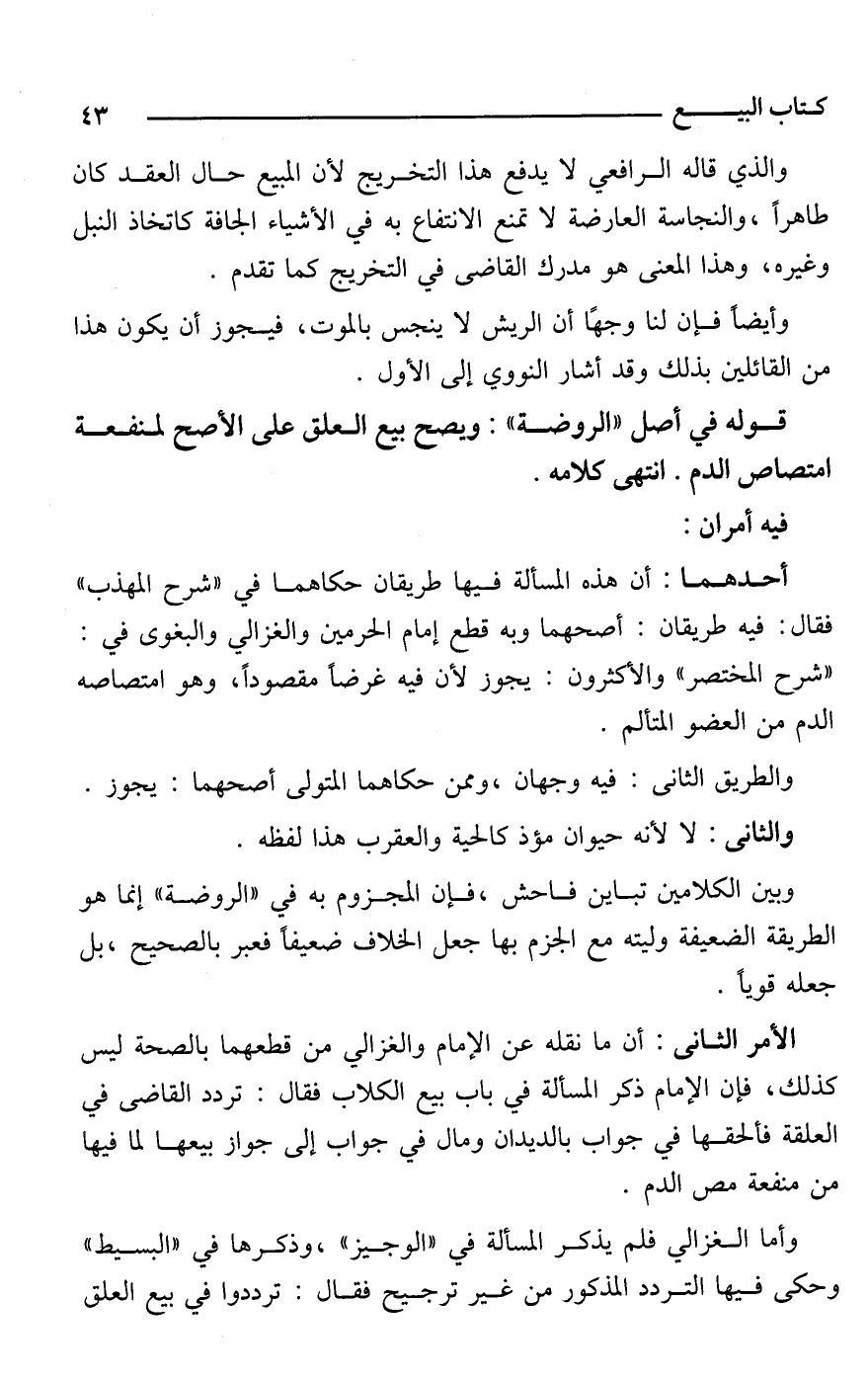 كتاب البيع ٤٣

والذي قاله الرافعي لا يدفع هذا التخريج لأن المبيع حال العقد كان طاهراً ،والنجاسة العارضة لا تمنع الانتفاع به في الأشياء الجافة كاتخاذ النبل وغيره، وهذا المعنى هو مدرك القاضى في التخريج كما تقدم .

وأيضاً فإن لنا وجهًا أن الريش لا ينجس بالموت، فيجوز أن يكون هذا من القائلين بذلك وقد أشار النووي إلى الأول .

قوله في أصل «الروضة» : ويصح بيع العلق على الأصح لمنفعة امتصاص الدم . انتهى كلامه .

فيه أمران :

أحدهما : أن هذه المسألة فيها طريقان حكاهما في «شرح المهذب» فقال: فيه طريقان : أصحهما وبه قطع إمام الحرمين والغزالي والبغوى في : «شرح المختصر» والأكثرون : يجوز لأن فيه غرضاً مقصوداً، وهو امتصاصه الدم من العضو المتألم .

والطريق الثانى : فيه وجهان ،وممن حكاهما المتولى أصحهما : يجوز .

والثانى : لا لأنه حيوان مؤذ كالحية والعقرب هذا لفظه .

وبين الكلامين تباين فاحش ،فإن المجزوم به في «الروضة» إنما هو الطريقة الضعيفة وليته مع الجزم بها جعل الخلاف ضعيفاً فعبر بالصحيح ،بل جعله قوياً .

الأمر الثانى : أن ما نقله عن الإمام والغزالي من قطعهما بالصحة ليس كذلك، فإن الإمام ذكر المسألة في باب بيع الكلاب فقال : تردد القاضى في العلقة فألحقها في جواب بالديدان ومال في جواب إلى جواز بيعها لما فيها من منفعة مص الدم .

وأما الغزالي فلم يذكر المسألة في «الوجيز» ،وذكرها في «البسيط» وحكى فيها التردد المذكور من غير ترجيح فقال : ترددوا في بيع العلق